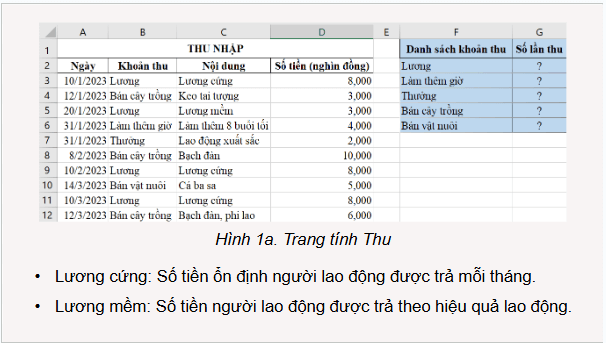 | | A | B | C | D | E | F | G |
|---|---|---|---|---|---|---|---|
| 1 | THU NHẬP | | | | | Danh sách khoản thu | Số lần thu |
| 2 | Ngày | Khoản thu | Nội dung | Số tiền (nghìn đồng) | | Lương | ? |
| 3 | 10/1/2023 | Lương | Lương cứng | 8,000 | | Làm thêm giờ | ? |
| 4 | 12/1/2023 | Bán cây trồng | Keo tai tượng | 3,000 | | Thưởng | ? |
| 5 | 20/1/2023 | Lương | Lương mềm | 3,000 | | Bán cây trồng | ? |
| 6 | 31/1/2023 | Làm thêm giờ | Làm thêm 8 buổi tối | 4,000 | | Bán vật nuôi | ? |
| 7 | 31/1/2023 | Thưởng | Lao động xuất sắc | 2,000 | | | |
| 8 | 8/2/2023 | Bán cây trồng | Bạch đàn | 10,000 | | | |
| 9 | 10/2/2023 | Lương | Lương cứng | 8,000 | | | |
| 10 | 14/3/2023 | Bán vật nuôi | Cá ba sa | 5,000 | | | |
| 11 | 10/3/2023 | Lương | Lương cứng | 8,000 | | | |
| 12 | 12/3/2023 | Bán cây trồng | Bạch đàn, phi lao | 6,000 | | | |

Hình 1a. Trang tính Thu

• Lương cứng: Số tiền ổn định người lao động được trả mỗi tháng.

• Lương mềm: Số tiền người lao động được trả theo hiệu quả lao động.